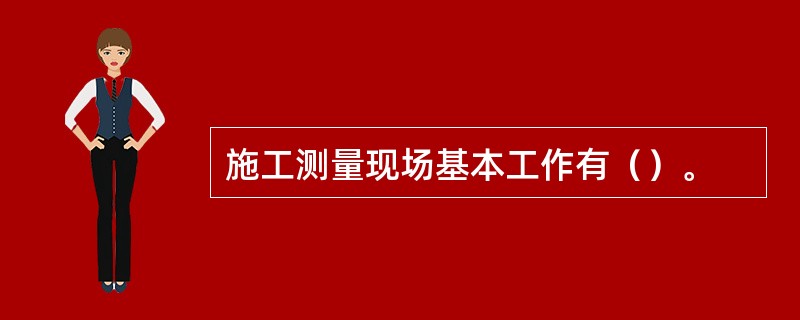 施工测量现场基本工作有（）。